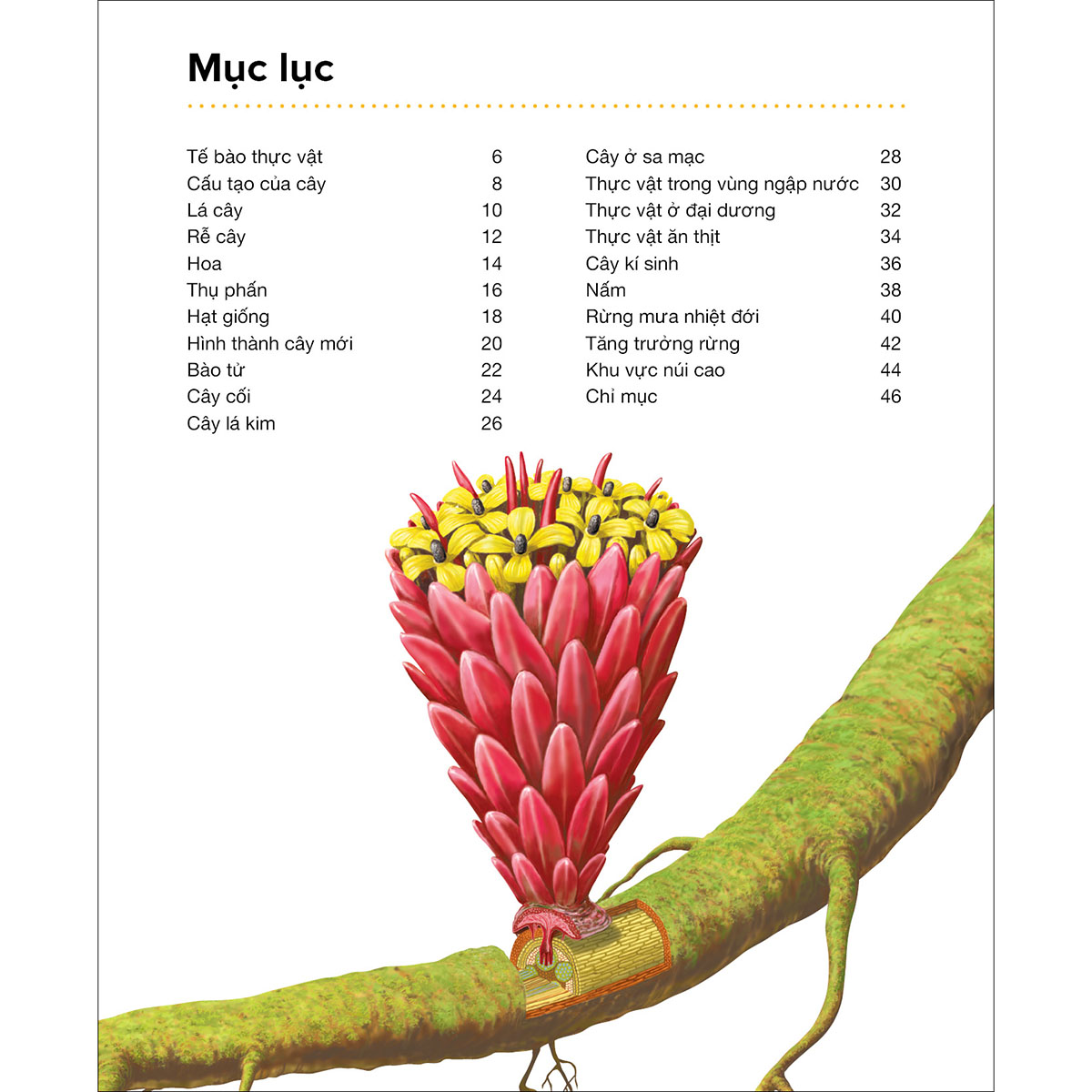 Mục lục

Tế bào thực vật 6
Cấu tạo của cây 8
Lá cây 10
Rễ cây 12
Hoa 14
Thụ phấn 16
Hạt giống 18
Hình thành cây mới 20
Bào tử 22
Cây cối 24
Cây lá kim 26

Cây ở sa mạc 28
Thực vật trong vùng ngập nước 30
Thực vật ở đại dương 32
Thực vật ăn thịt 34
Cây kí sinh 36
Nấm 38
Rừng mưa nhiệt đới 40
Tăng trưởng rừng 42
Khu vực núi cao 44
Chỉ mục 46